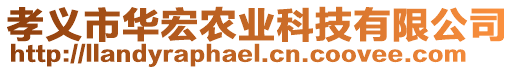 孝义市华宏农业科技有限公司
http://llandyraphael.cn.coovee.com